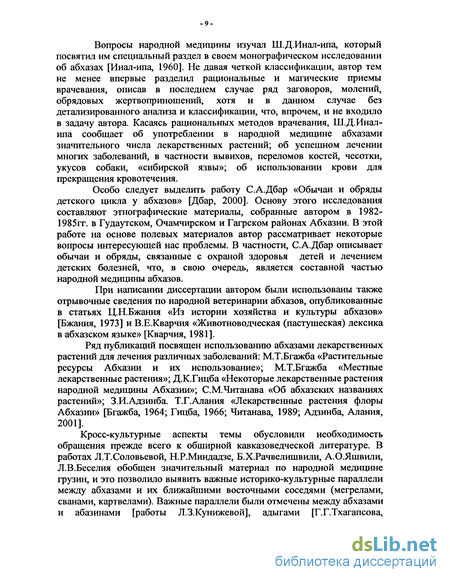 - 9 -

Вопросы народной медицины изучал Ш.Д.Инал-ипа, который посвятил им специальный раздел в своем монографическом исследовании об абхазах [Инал-ипа, 1960]. Не давая четкой классификации, автор тем не менее впервые разделил рациональные и магические приемы врачевания, описав в последнем случае ряд заговоров, молений, обрядовых жертвоприношений, хотя и в данном случае без детализированного анализа и классификации, что, впрочем, и не входило в задачу автора. Касаясь рациональных методов врачевания, Ш.Д.Инал-ипа сообщает об употреблении в народной медицине абхазами значительного числа лекарственных растений; об успешном лечении многих заболеваний, в частности вывихов, переломов костей, чесотки, укусов собаки, «сибирской язвы»; об использовании крови для прекращения кровотечения.

Особо следует выделить работу С.А.Дбар «Обычаи и обряды детского цикла у абхазов» [Дбар, 2000]. Основу этого исследования составляют этнографические материалы, собранные автором в 1982-1985гг. в Гудаутском, Очамчирском и Гагрском районах Абхазии. В этой работе на основе полевых материалов автор рассматривает некоторые вопросы интересующей нас проблемы. В частности, С.А.Дбар описывает обычаи и обряды, связанные с охраной здоровья детей и лечением детских болезней, что, в свою очередь, является составной частью народной медицины абхазов.

При написании диссертации автором были использованы также отрывочные сведения по народной ветеринарии абхазов, опубликованные в статьях Ц.Н.Бжания «Из истории хозяйства и культуры абхазов» [Бжания, 1973] и В.Е.Кварчия «Животноводческая (пастушеская) лексика в абхазском языке» [Кварчия, 1981].

Ряд публикаций посвящен использованию абхазами лекарственных растений для лечения различных заболеваний: М.Т.Бгажба «Растительные ресурсы Абхазии и их использование»; М.Т.Бгажба «Местные лекарственные растения»; Д.К.Гицба «Некоторые лекарственные растения народной медицины Абхазии»; С.М.Читанава «Об абхазских названиях растений»; З.И.Адзинба. Т.Г.Алания «Лекарственные растения флоры Абхазии» [Бгажба, 1964; Гицба, 1966; Читанава, 1989; Адзинба, Алания, 2001].

Кросс-культурные аспекты темы обусловили необходимость обращения прежде всего к обширной кавказоведческой литературе. В работах Л.Т.Соловьевой, Н.Р.Миндадзе, Б.Х.Рачвелишвили, А.О.Яшвили, Л.В.Беселия обобщен значительный материал по народной медицине грузин, и это позволило выявить важные историко-культурные параллели между абхазами и их ближайшими восточными соседями (мегрелами, сванами, картвелами). Важные параллели были отмечены между абхазами и абазинами [работы Л.З.Кунижевой], адыгами [Г.Г.Тхагапсова,

dsLib.net
библиотека диссертаций